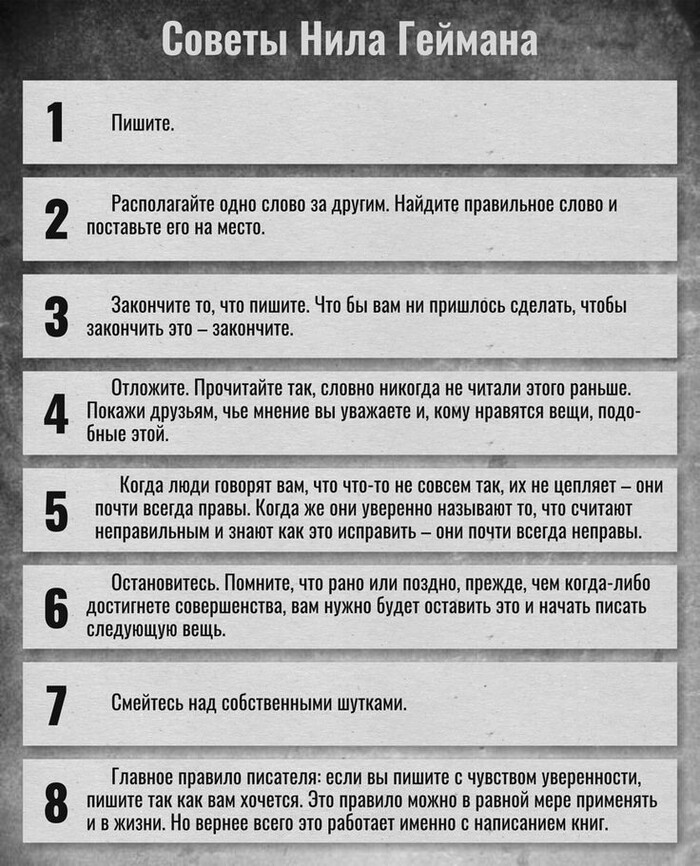 Советы Нила Геймана

1 Пишите.

2 Располагайте одно слово за другим. Найдите правильное слово и поставьте его на место.

3 Закончите то, что пишите. Что бы вам ни пришлось сделать, чтобы закончить это – закончите.

4 Отложите. Прочитайте так, словно никогда не читали этого раньше. Покажи друзьям, чье мнение вы уважаете и, кому нравятся вещи, подобные этой.

5 Когда люди говорят вам, что что-то не совсем так, их не цепляет – они почти всегда правы. Когда же они уверенно называют то, что считают неправильным и знают как это исправить – они почти всегда неправы.

6 Остановитесь. Помните, что рано или поздно, прежде, чем когда-либо достигнете совершенства, вам нужно будет оставить это и начать писать следующую вещь.

7 Смейтесь над собственными шутками.

8 Главное правило писателя: если вы пишите с чувством уверенности, пишите так как вам хочется. Это правило можно в равной мере применять и в жизни. Но вернее всего это работает именно с написанием книг.